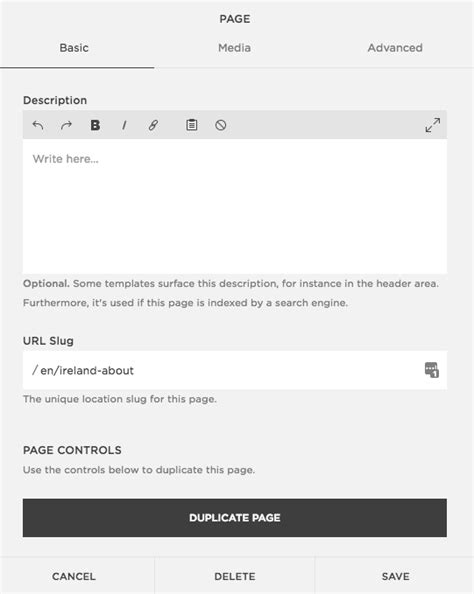 PAGE

Basic Media Advanced

Description

B I

Write here...

Optional. Some templates surface this description, for instance in the header area. Furthermore, it's used if this page is indexed by a search engine.

URL Slug

/ en/ireland-about

The unique location slug for this page.

PAGE CONTROLS

Use the controls below to duplicate this page.

DUPLICATE PAGE

CANCEL DELETE SAVE